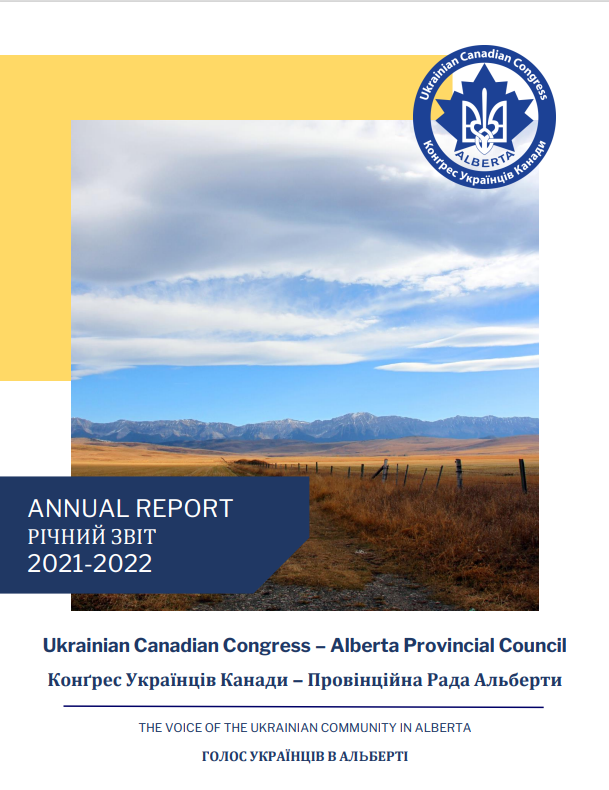 Ukrainian Canadian Congress
ALBERTA
Конґрес Українців Канади

ANNUAL REPORT
РІЧНИЙ ЗВІТ
2021-2022

Ukrainian Canadian Congress – Alberta Provincial Council
Конґрес Українців Канади – Провінційна Рада Альберти

THE VOICE OF THE UKRAINIAN COMMUNITY IN ALBERTA
ГОЛОС УКРАЇНЦІВ В АЛЬБЕРТІ